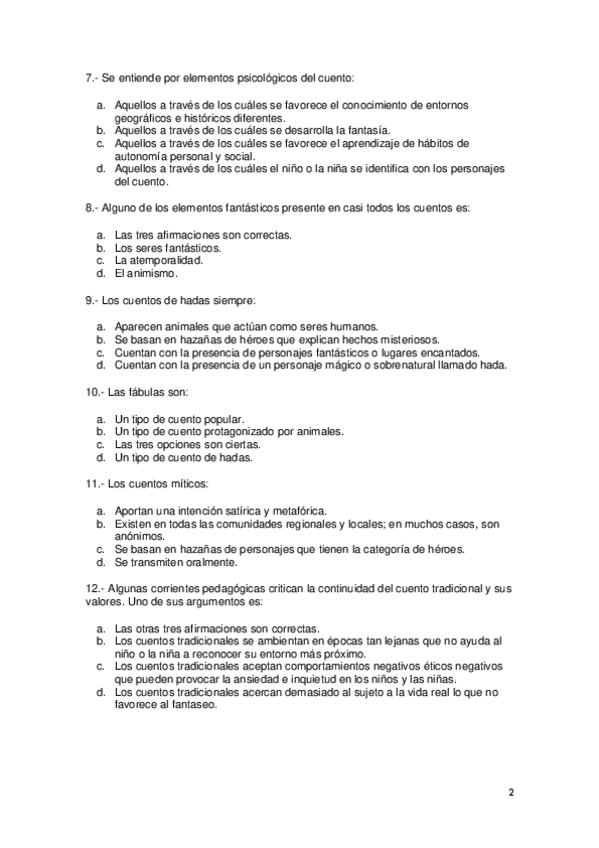 7.- Se entiende por elementos psicológicos del cuento:

a. Aquellos a través de los cuáles se favorece el conocimiento de entornos geográficos e históricos diferentes.
b. Aquellos a través de los cuáles se desarrolla la fantasía.
c. Aquellos a través de los cuáles se favorece el aprendizaje de hábitos de autonomía personal y social.
d. Aquellos a través de los cuáles el niño o la niña se identifica con los personajes del cuento.

8.- Alguno de los elementos fantásticos presente en casi todos los cuentos es:

a. Las tres afirmaciones son correctas.
b. Los seres fantásticos.
c. La atemporalidad.
d. El animismo.

9.- Los cuentos de hadas siempre:

a. Aparecen animales que actúan como seres humanos.
b. Se basan en hazañas de héroes que explican hechos misteriosos.
c. Cuentan con la presencia de personajes fantásticos o lugares encantados.
d. Cuentan con la presencia de un personaje mágico o sobrenatural llamado hada.

10.- Las fábulas son:

a. Un tipo de cuento popular.
b. Un tipo de cuento protagonizado por animales.
c. Las tres opciones son ciertas.
d. Un tipo de cuento de hadas.

11.- Los cuentos míticos:

a. Aportan una intención satírica y metafórica.
b. Existen en todas las comunidades regionales y locales; en muchos casos, son anónimos.
c. Se basan en hazañas de personajes que tienen la categoría de héroes.
d. Se transmiten oralmente.

12.- Algunas corrientes pedagógicas critican la continuidad del cuento tradicional y sus valores. Uno de sus argumentos es:

a. Las otras tres afirmaciones son correctas.
b. Los cuentos tradicionales se ambientan en épocas tan lejanas que no ayuda al niño o la niña a reconocer su entorno más próximo.
c. Los cuentos tradicionales aceptan comportamientos negativos éticos negativos que pueden provocar la ansiedad e inquietud en los niños y las niñas.
d. Los cuentos tradicionales acercan demasiado al sujeto a la vida real lo que no favorece al fantaseo.

2